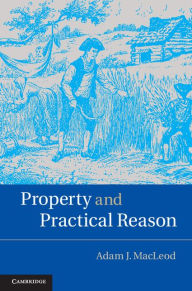 Property and Practical Reason

Adam J. MacLeod

CAMBRIDGE